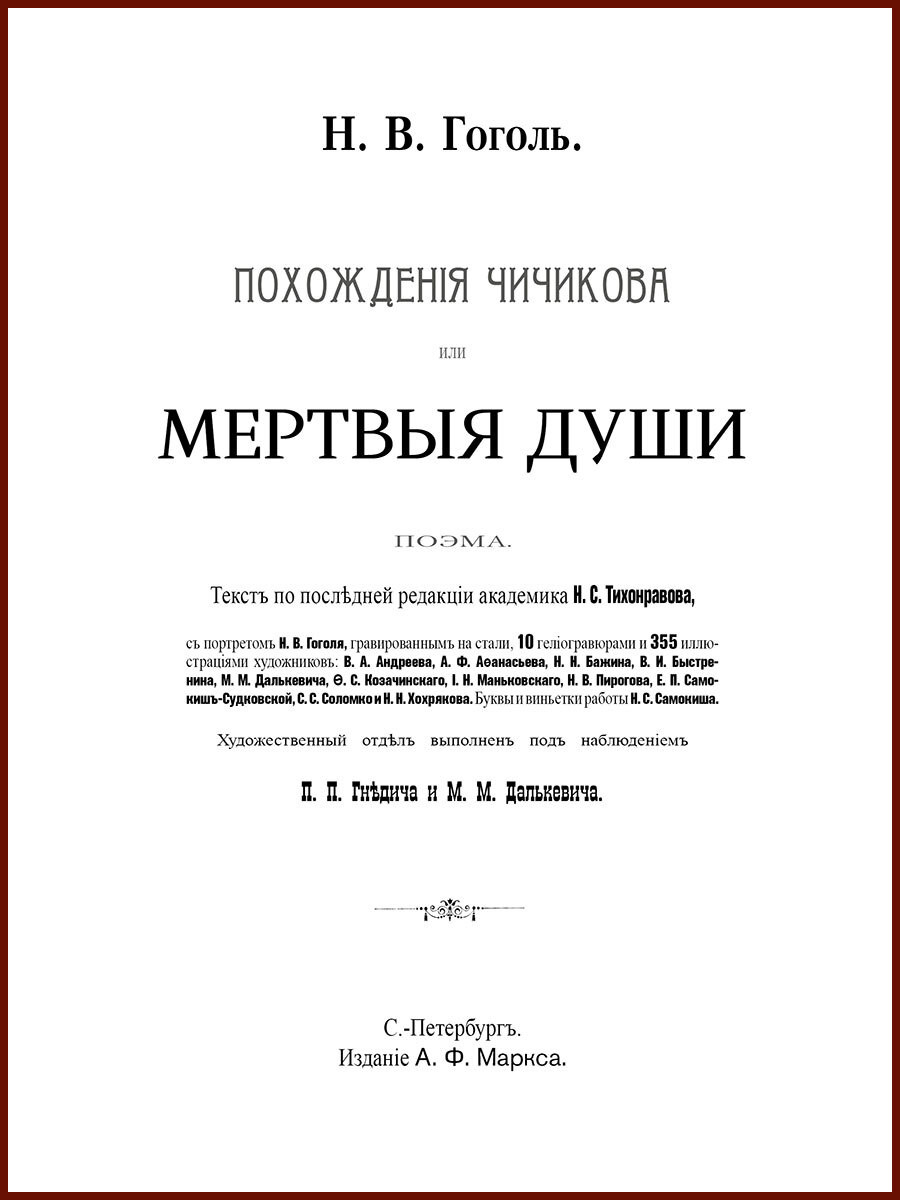 Н. В. Гоголь.

ПОХОЖДЕНІЯ ЧИЧИКОВА

или

МЕРТВЫЯ ДУШИ

ПОЭМА.

Текстъ по послѣдней редакціи академика Н. С. Тихонравова,

съ портретомъ Н. В. Гоголя, гравированнымъ на стали, 10 геліогравюрами и 355 иллюстраціями художниковъ: В. А. Андреева, А. Ф. Аѳанасьева, Н. Н. Бажина, В. И. Быстренина, М. М. Далькевича, Ѳ. С. Козачинскаго, І. Н. Маньковскаго, Н. В. Пирогова, Е. П. Самокишъ-Судковской, С. С. Соломко и Н. Н. Хохрякова. Буквы и виньетки работы Н. С. Самокиша.

Художественный отдѣлъ выполненъ подъ наблюденіемъ

П. П. Гнѣдича и М. М. Далькевича.

С.-Петербургъ.
Изданіе А. Ф. Маркса.